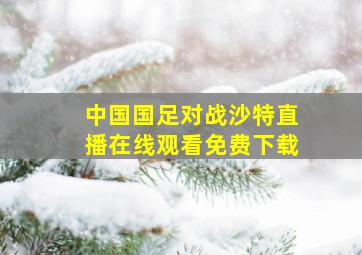 中国国足对战沙特直播在线观看免费下载